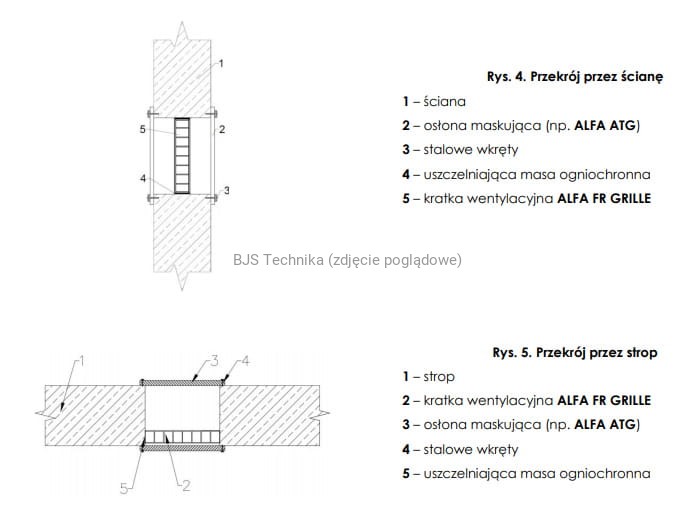 1
5
2
4
3

Rys. 4. Przekrój przez ścianę
1 – ściana
2 – osłona maskująca (np. ALFA ATG)
3 – stalowe wkręty
4 – uszczelniająca masa ogniochronna
5 – kratka wentylacyjna ALFA FR GRILLE

BJS Technika (zdjęcie poglądowe)

1
3
4
5
2

Rys. 5. Przekrój przez strop
1 – strop
2 – kratka wentylacyjna ALFA FR GRILLE
3 – osłona maskująca (np. ALFA ATG)
4 – stalowe wkręty
5 – uszczelniająca masa ogniochronna